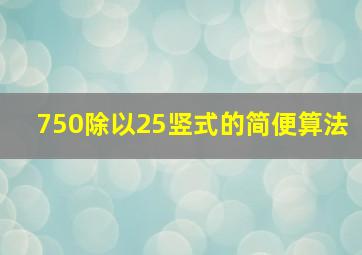 750除以25竖式的简便算法